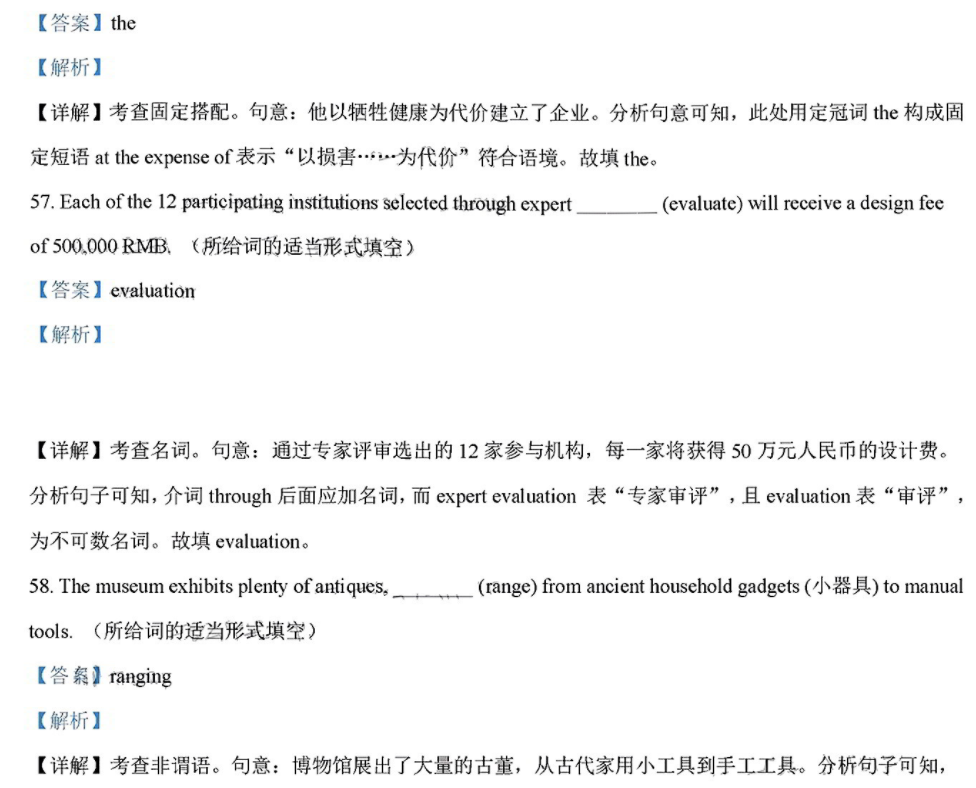 【答案】the

【解析】

【详解】考查固定搭配。句意：他以牺牲健康为代价建立了企业。分析句意可知，此处用定冠词 the 构成固定短语 at the expense of 表示“以损害……为代价”符合语境。故填 the。

57. Each of the 12 participating institutions selected through expert ________ (evaluate) will receive a design fee of 500,000 RMB. （所给词的适当形式填空）

【答案】evaluation

【解析】

【详解】考查名词。句意：通过专家评审选出的 12 家参与机构，每一家将获得 50 万元人民币的设计费。分析句子可知，介词 through 后面应加名词，而 expert evaluation 表“专家审评”，且 evaluation 表“审评”，为不可数名词。故填 evaluation。

58. The museum exhibits plenty of antiques, ________ (range) from ancient household gadgets (小器具) to manual tools. （所给词的适当形式填空）

【答案】ranging

【解析】

【详解】考查非谓语。句意：博物馆展出了大量的古董，从古代家用小工具到手工工具。分析句子可知，